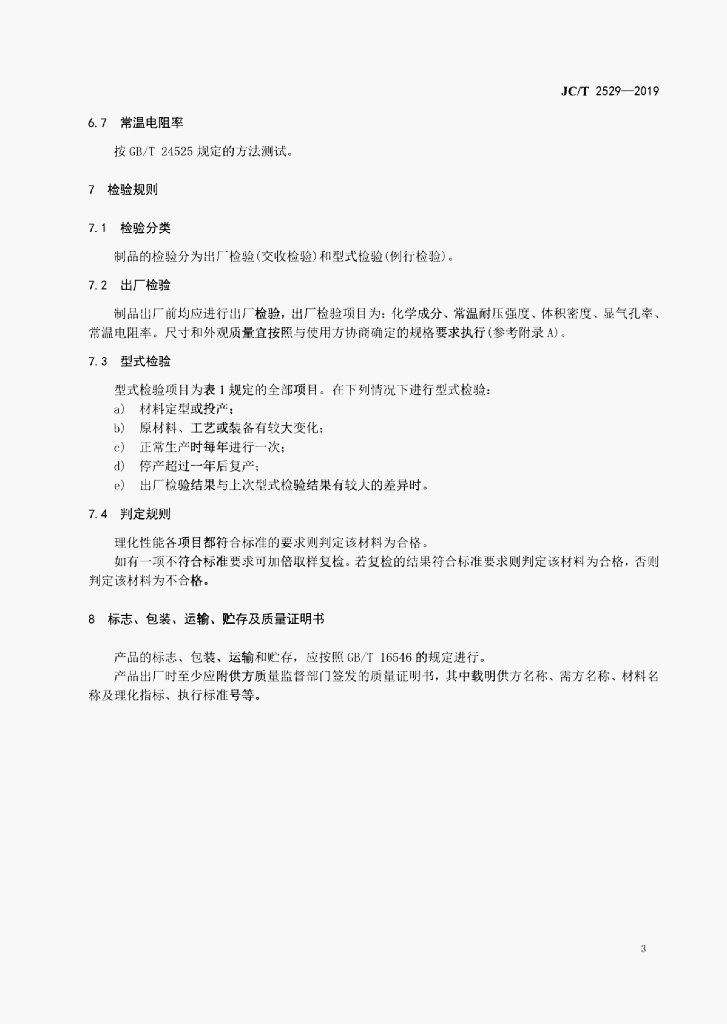 JC/T 2529—2019

6.7 常温电阻率

按 GB/T 24525 规定的方法测试。

7 检验规则

7.1 检验分类

制品的检验分为出厂检验(交收检验)和型式检验(例行检验)。

7.2 出厂检验

制品出厂前均应进行出厂检验，出厂检验项目为：化学成分、常温耐压强度、体积密度、显气孔率、常温电阻率。尺寸和外观质量宜按照与使用方协商确定的规格要求执行(参考附录 A)。

7.3 型式检验

型式检验项目为表 1 规定的全部项目。在下列情况下进行型式检验：

a) 材料定型或投产；

b) 原材料、工艺或装备有较大变化；

c) 正常生产时每年进行一次；

d) 停产超过一年后复产；

e) 出厂检验结果与上次型式检验结果有较大的差异时。

7.4 判定规则

理化性能各项目都符合标准的要求则判定该材料为合格。

如有一项不符合标准要求可加倍取样复检。若复检的结果符合标准要求则判定该材料为合格，否则判定该材料为不合格。

8 标志、包装、运输、贮存及质量证明书

产品的标志、包装、运输和贮存，应按照 GB/T 16546 的规定进行。

产品出厂时至少应附供方质量监督部门签发的质量证明书，其中载明供方名称、需方名称、材料名称及理化指标、执行标准号等。

3